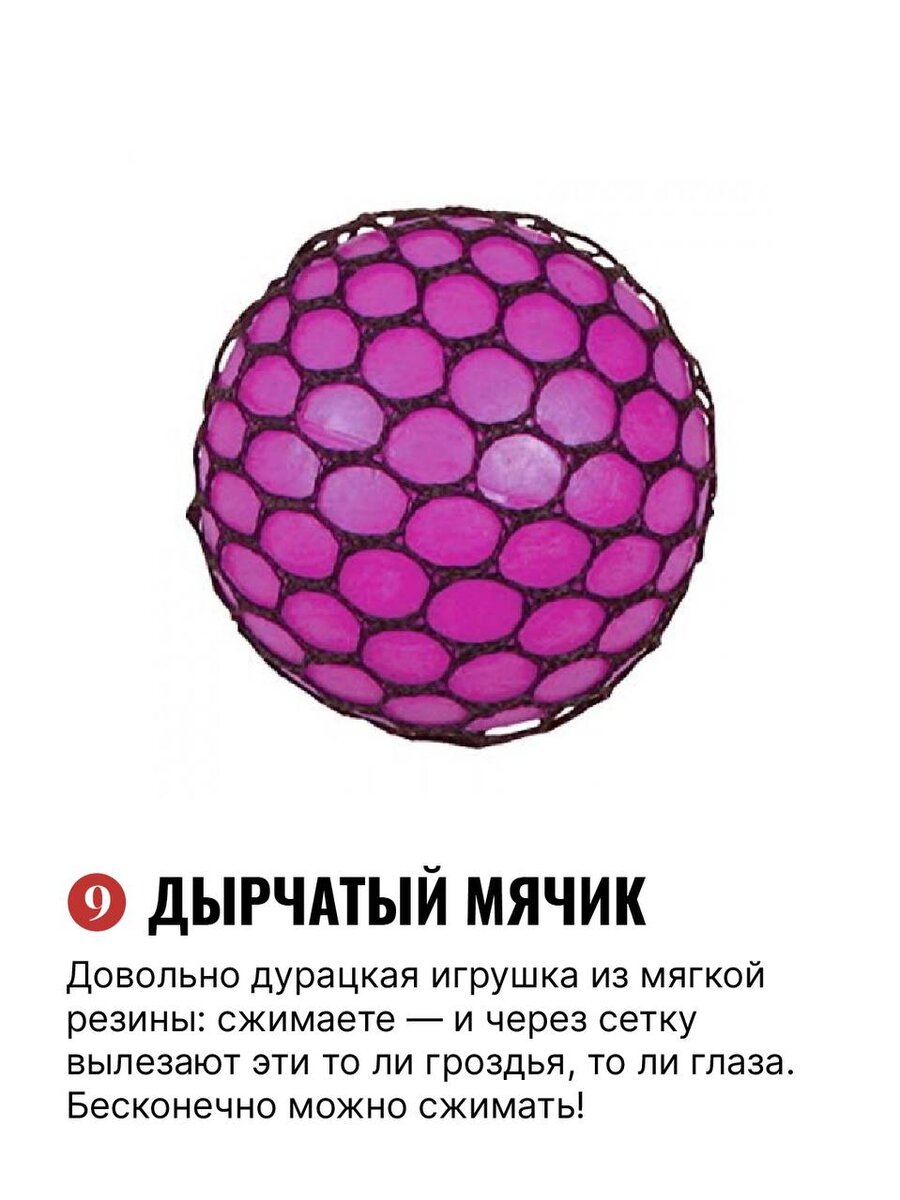 9 ДЫРЧАТЫЙ МЯЧИК

Довольно дурацкая игрушка из мягкой резины: сжимаете — и через сетку вылезают эти то ли гроздья, то ли глаза. Бесконечно можно сжимать!